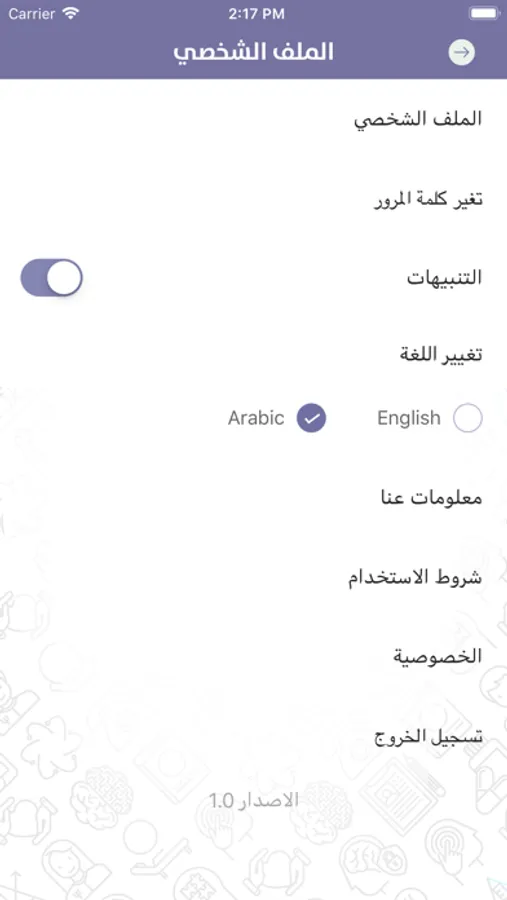 Carrier 2:17 PM

الملف الشخصي

الملف الشخصي

تغير كلمة المرور

التنبيهات

تغيير اللغة

English Arabic

معلومات عنا

شروط الاستخدام

الخصوصية

تسجيل الخروج

الاصدار 1.0